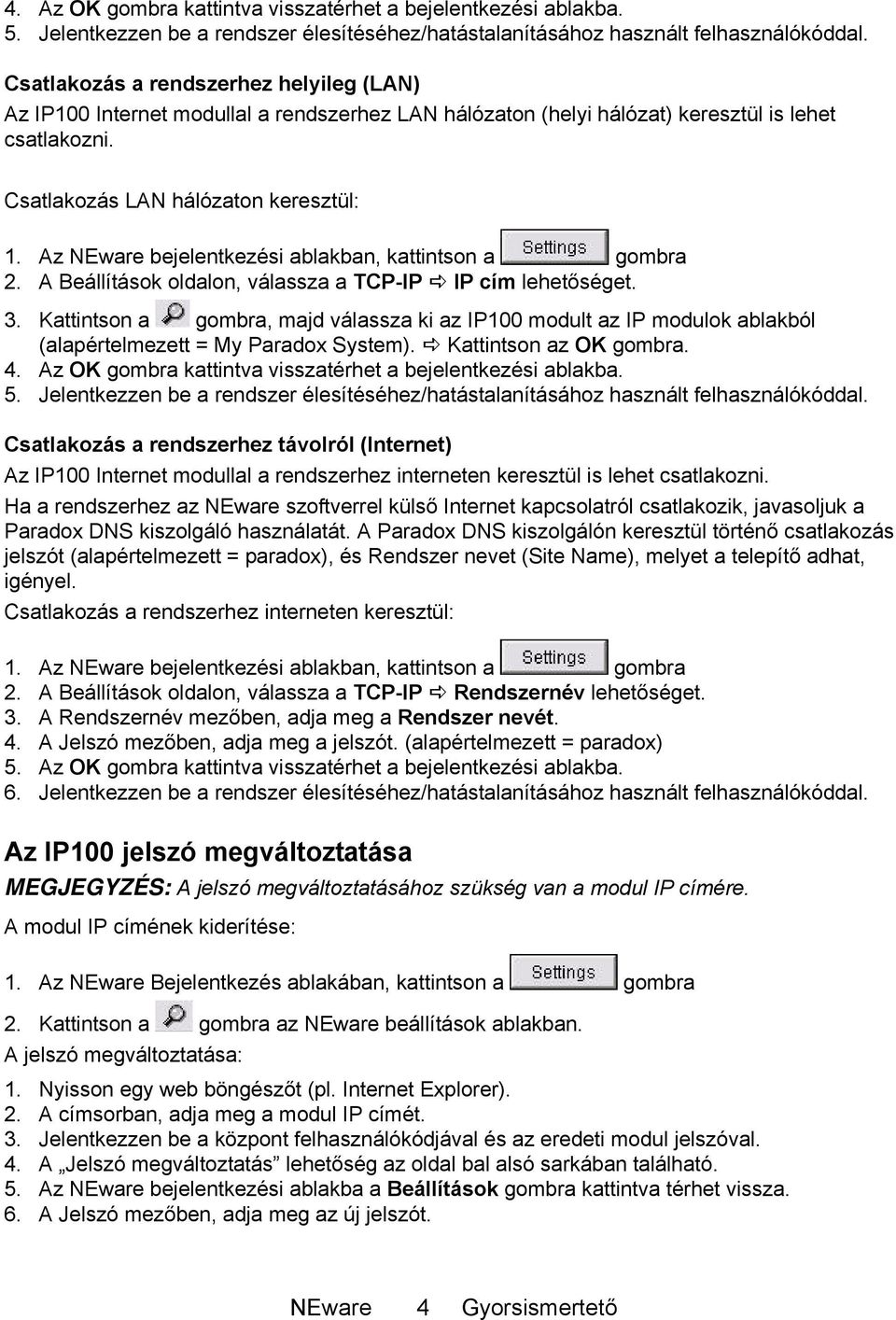 4. Az OK gombra kattintva visszatérhet a bejelentkezési ablakba.
5. Jelentkezzen be a rendszer élesítéséhez/hatástalanításához használt felhasználókóddal.

Csatlakozás a rendszerhez helyileg (LAN)
Az IP100 Internet modullal a rendszerhez LAN hálózaton (helyi hálózat) keresztül is lehet csatlakozni.

Csatlakozás LAN hálózaton keresztül:

1. Az NEware bejelentkezési ablakban, kattintson a Settings gombra
2. A Beállítások oldalon, válassza a TCP-IP ⇨ IP cím lehetőséget.
3. Kattintson a gombra, majd válassza ki az IP100 modult az IP modulok ablakból (alapértelmezett = My Paradox System). ⇨ Kattintson az OK gombra.
4. Az OK gombra kattintva visszatérhet a bejelentkezési ablakba.
5. Jelentkezzen be a rendszer élesítéséhez/hatástalanításához használt felhasználókóddal.

Csatlakozás a rendszerhez távolról (Internet)
Az IP100 Internet modullal a rendszerhez interneten keresztül is lehet csatlakozni.
Ha a rendszerhez az NEware szoftverrel külső Internet kapcsolatról csatlakozik, javasoljuk a Paradox DNS kiszolgáló használatát. A Paradox DNS kiszolgálón keresztül történő csatlakozás jelszót (alapértelmezett = paradox), és Rendszer nevet (Site Name), melyet a telepítő adhat, igényel.
Csatlakozás a rendszerhez interneten keresztül:

1. Az NEware bejelentkezési ablakban, kattintson a Settings gombra
2. A Beállítások oldalon, válassza a TCP-IP ⇨ Rendszernév lehetőséget.
3. A Rendszernév mezőben, adja meg a Rendszer nevét.
4. A Jelszó mezőben, adja meg a jelszót. (alapértelmezett = paradox)
5. Az OK gombra kattintva visszatérhet a bejelentkezési ablakba.
6. Jelentkezzen be a rendszer élesítéséhez/hatástalanításához használt felhasználókóddal.

Az IP100 jelszó megváltoztatása
MEGJEGYZÉS: A jelszó megváltoztatásához szükség van a modul IP címére.
A modul IP címének kiderítése:

1. Az NEware Bejelentkezés ablakában, kattintson a Settings gombra
2. Kattintson a gombra az NEware beállítások ablakban.
A jelszó megváltoztatása:
1. Nyisson egy web böngészőt (pl. Internet Explorer).
2. A címsorban, adja meg a modul IP címét.
3. Jelentkezzen be a központ felhasználókódjával és az eredeti modul jelszóval.
4. A „Jelszó megváltoztatás” lehetőség az oldal bal alsó sarkában található.
5. Az NEware bejelentkezési ablakba a Beállítások gombra kattintva térhet vissza.
6. A Jelszó mezőben, adja meg az új jelszót.

NEware 4 Gyorsismertető